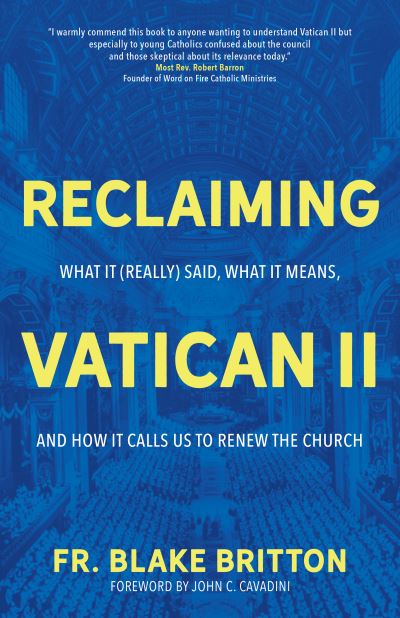 "I warmly commend this book to anyone wanting to understand Vatican II but especially to young Catholics confused about the council and those skeptical about its relevance today."
Most Rev. Robert Barron
Founder of Word on Fire Catholic Ministries

RECLAIMING

WHAT IT (REALLY) SAID, WHAT IT MEANS,

VATICAN II

AND HOW IT CALLS US TO RENEW THE CHURCH

FR. BLAKE BRITTON
FOREWORD BY JOHN C. CAVADINI